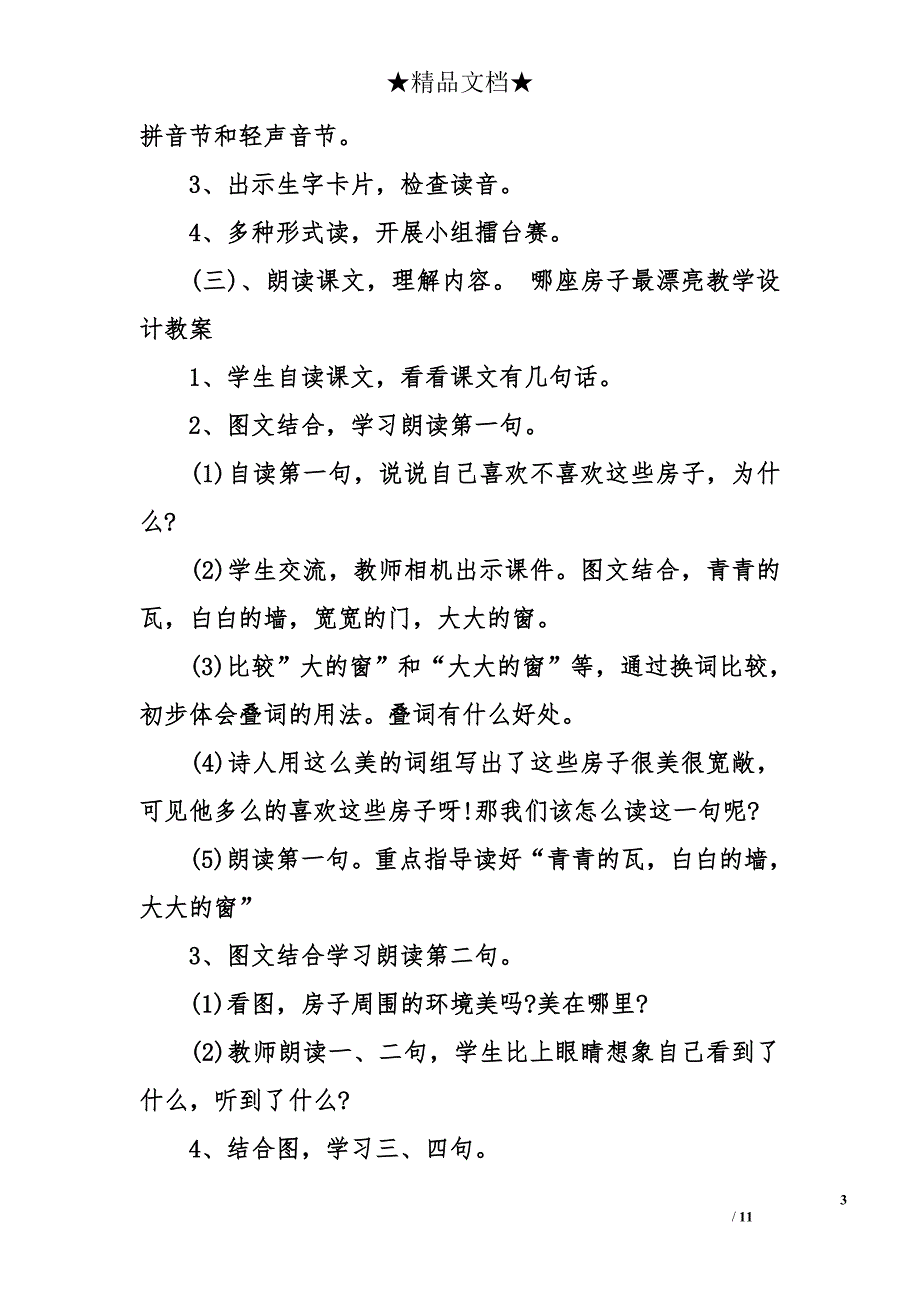 ★精品文档★

拼音节和轻声音节。

3、出示生字卡片，检查读音。

4、多种形式读，开展小组擂台赛。

(三)、朗读课文，理解内容。 哪座房子最漂亮教学设计教案

1、学生自读课文，看看课文有几句话。

2、图文结合，学习朗读第一句。

(1)自读第一句，说说自己喜欢不喜欢这些房子，为什么?

(2)学生交流，教师相机出示课件。图文结合，青青的瓦，白白的墙，宽宽的门，大大的窗。

(3)比较”大的窗”和“大大的窗”等，通过换词比较，初步体会叠词的用法。叠词有什么好处。

(4)诗人用这么美的词组写出了这些房子很美很宽敞，可见他多么的喜欢这些房子呀!那我们该怎么读这一句呢?

(5)朗读第一句。重点指导读好“青青的瓦，白白的墙，大大的窗”

3、图文结合学习朗读第二句。

(1)看图，房子周围的环境美吗?美在哪里?

(2)教师朗读一、二句，学生比上眼睛想象自己看到了什么，听到了什么?

4、结合图，学习三、四句。

3

/ 11